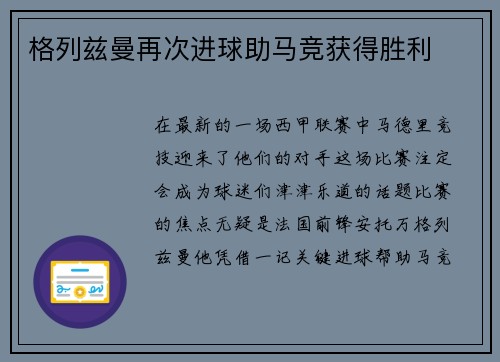 格列兹曼再次进球助马竞获得胜利

在最新的一场西甲联赛中马德里竞技迎来了他们的对手这场比赛注定会成为球迷们津津乐道的话题比赛的焦点无疑是法国前锋安托万格列兹曼他凭借一记关键进球帮助马竞